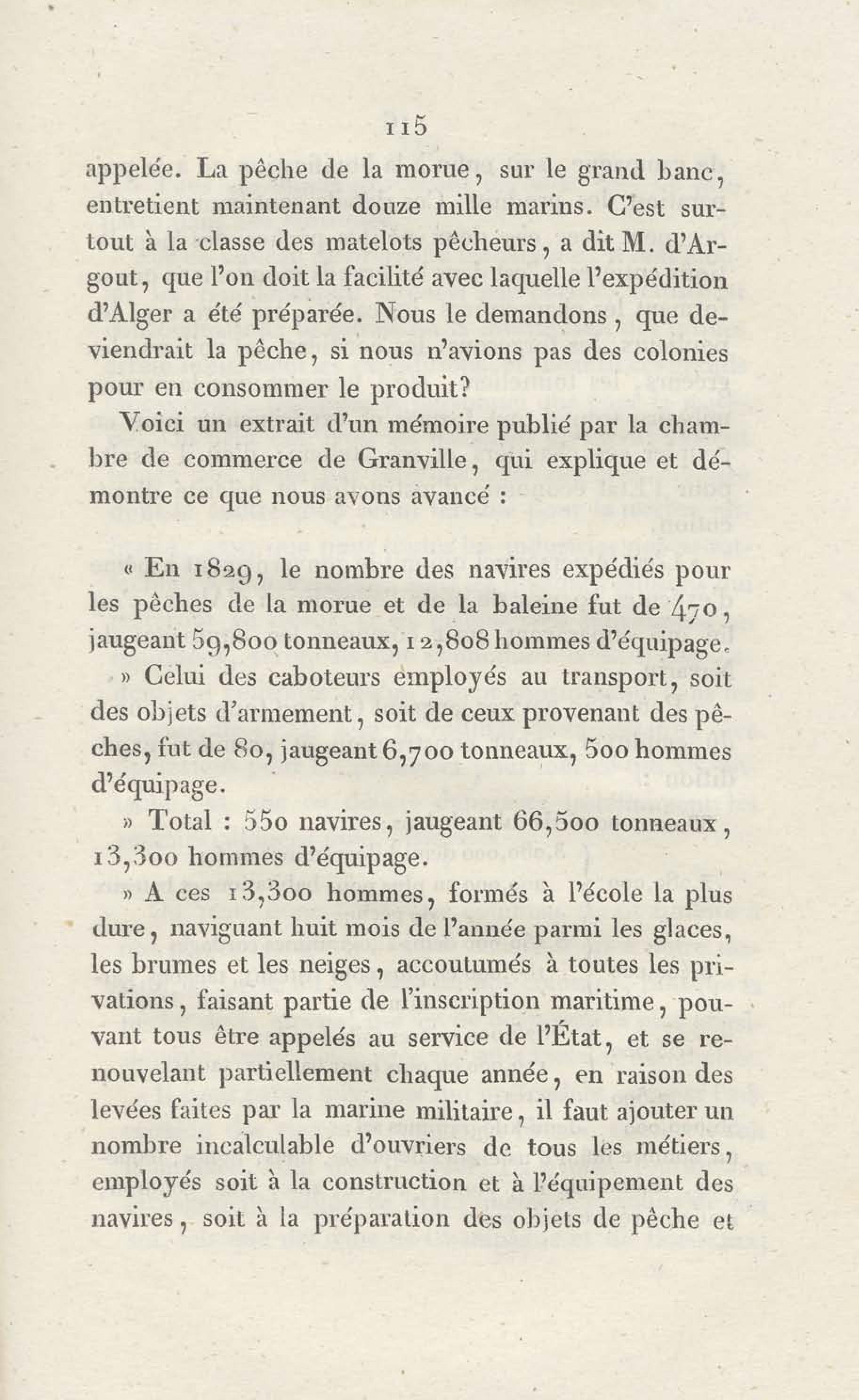 115

appelée. La pêche de la morue, sur le grand banc, entretient maintenant douze mille marins. C'est surtout à la classe des matelots pêcheurs, a dit M. d'Argout, que l'on doit la facilité avec laquelle l'expédition d'Alger a été préparée. Nous le demandons, que deviendrait la pêche, si nous n'avions pas des colonies pour en consommer le produit?

Voici un extrait d'un mémoire publié par la chambre de commerce de Granville, qui explique et démontre ce que nous avons avancé :

« En 1829, le nombre des navires expédiés pour les pêches de la morue et de la baleine fut de 470, jaugeant 59,800 tonneaux, 12,808 hommes d'équipage.

» Celui des caboteurs employés au transport, soit des objets d'armement, soit de ceux provenant des pêches, fut de 80, jaugeant 6,700 tonneaux, 500 hommes d'équipage.

» Total : 550 navires, jaugeant 66,500 tonneaux, 13,300 hommes d'équipage.

» A ces 13,300 hommes, formés à l'école la plus dure, naviguant huit mois de l'année parmi les glaces, les brumes et les neiges, accoutumés à toutes les privations, faisant partie de l'inscription maritime, pouvant tous être appelés au service de l'État, et se renouvelant partiellement chaque année, en raison des levées faites par la marine militaire, il faut ajouter un nombre incalculable d'ouvriers de tous les métiers, employés soit à la construction et à l'équipement des navires, soit à la préparation des objets de pêche et